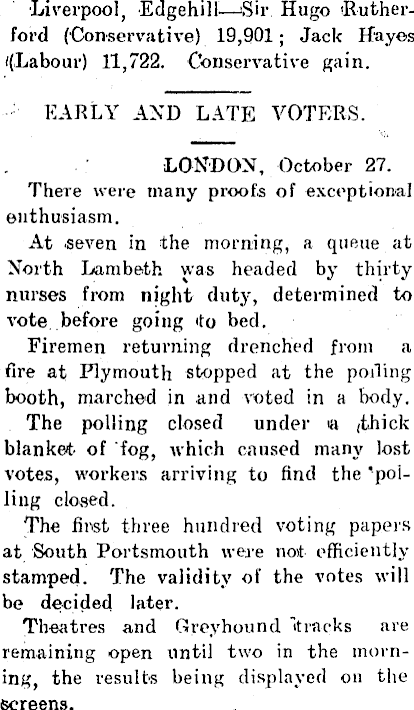 Liverpool, Edgehill—Sir Hugo Rutherford (Conservative) 19,901; Jack Hayes (Labour) 11,722. Conservative gain.

EARLY AND LATE VOTERS.

LONDON, October 27.

There were many proofs of exceptional enthusiasm.

At seven in the morning, a queue at North Lambeth was headed by thirty nurses from night duty, determined to vote before going to bed.

Firemen returning drenched from a fire at Plymouth stopped at the polling booth, marched in and voted in a body.

The polling closed under a thick blanket of fog, which caused many lost votes, workers arriving to find the polling closed.

The first three hundred voting papers at South Portsmouth were not efficiently stamped. The validity of the votes will be decided later.

Theatres and Greyhound tracks are remaining open until two in the morning, the results being displayed on the screens.